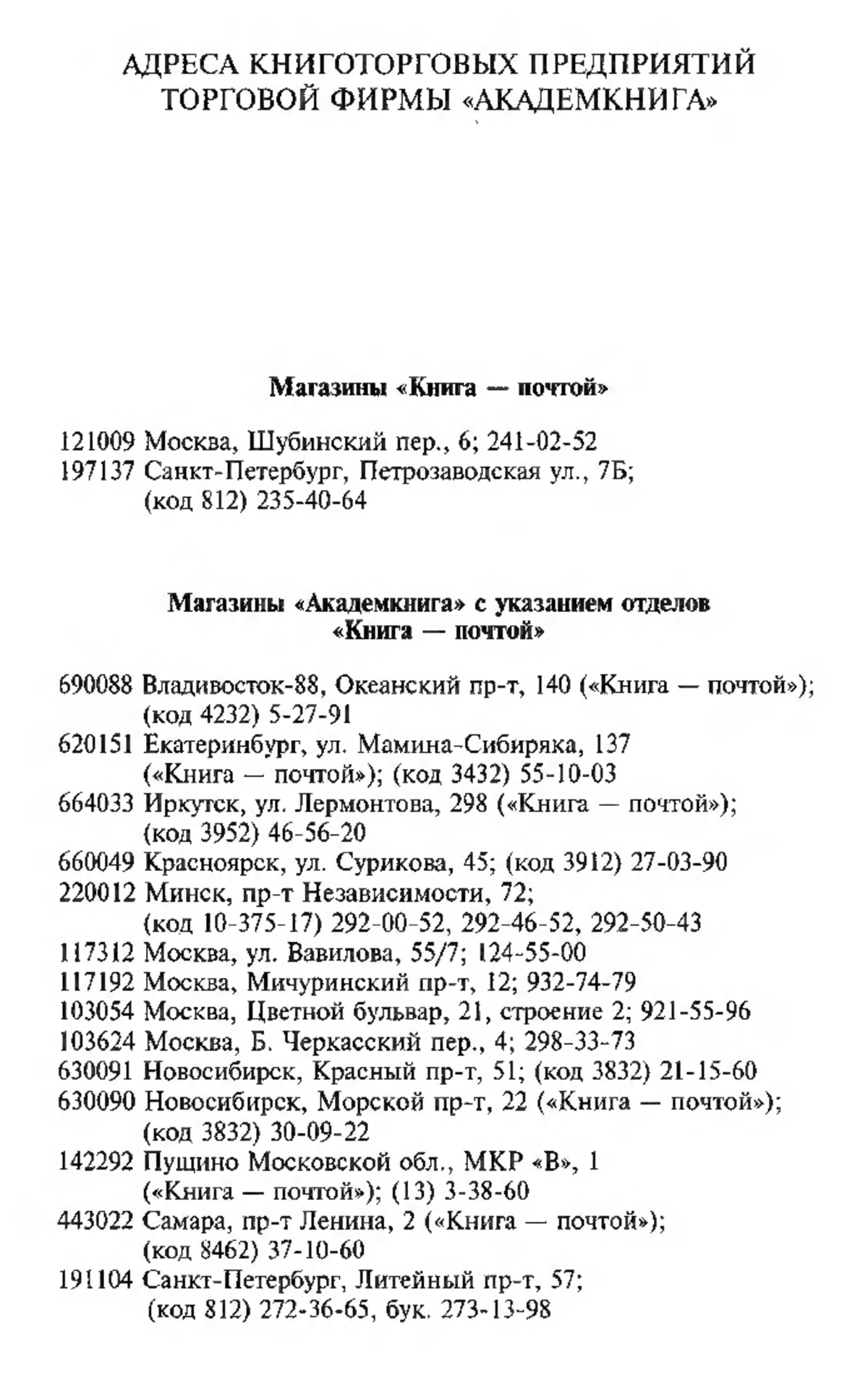 АДРЕСА КНИГОТОРГОВЫХ ПРЕДПРИЯТИЙ ТОРГОВОЙ ФИРМЫ «АКАДЕМКНИГА»

Магазины «Книга — почтой»

121009 Москва, Шубинский пер., 6; 241-02-52
197137 Санкт-Петербург, Петрозаводская ул., 7Б; (код 812) 235-40-64

Магазины «Академкнига» с указанием отделов «Книга — почтой»

690088 Владивосток-88, Океанский пр-т, 140 («Книга — почтой»); (код 4232) 5-27-91
620151 Екатеринбург, ул. Мамина-Сибиряка, 137 («Книга — почтой»); (код 3432) 55-10-03
664033 Иркутск, ул. Лермонтова, 298 («Книга — почтой»); (код 3952) 46-56-20
660049 Красноярск, ул. Сурикова, 45; (код 3912) 27-03-90
220012 Минск, пр-т Независимости, 72; (код 10-375-17) 292-00-52, 292-46-52, 292-50-43
117312 Москва, ул. Вавилова, 55/7; 124-55-00
117192 Москва, Мичуринский пр-т, 12; 932-74-79
103054 Москва, Цветной бульвар, 21, строение 2; 921-55-96
103624 Москва, Б. Черкасский пер., 4; 298-33-73
630091 Новосибирск, Красный пр-т, 51; (код 3832) 21-15-60
630090 Новосибирск, Морской пр-т, 22 («Книга — почтой»); (код 3832) 30-09-22
142292 Пущино Московской обл., МКР «В», 1 («Книга — почтой»); (13) 3-38-60
443022 Самара, пр-т Ленина, 2 («Книга — почтой»); (код 8462) 37-10-60
191104 Санкт-Петербург, Литейный пр-т, 57; (код 812) 272-36-65, бук. 273-13-98